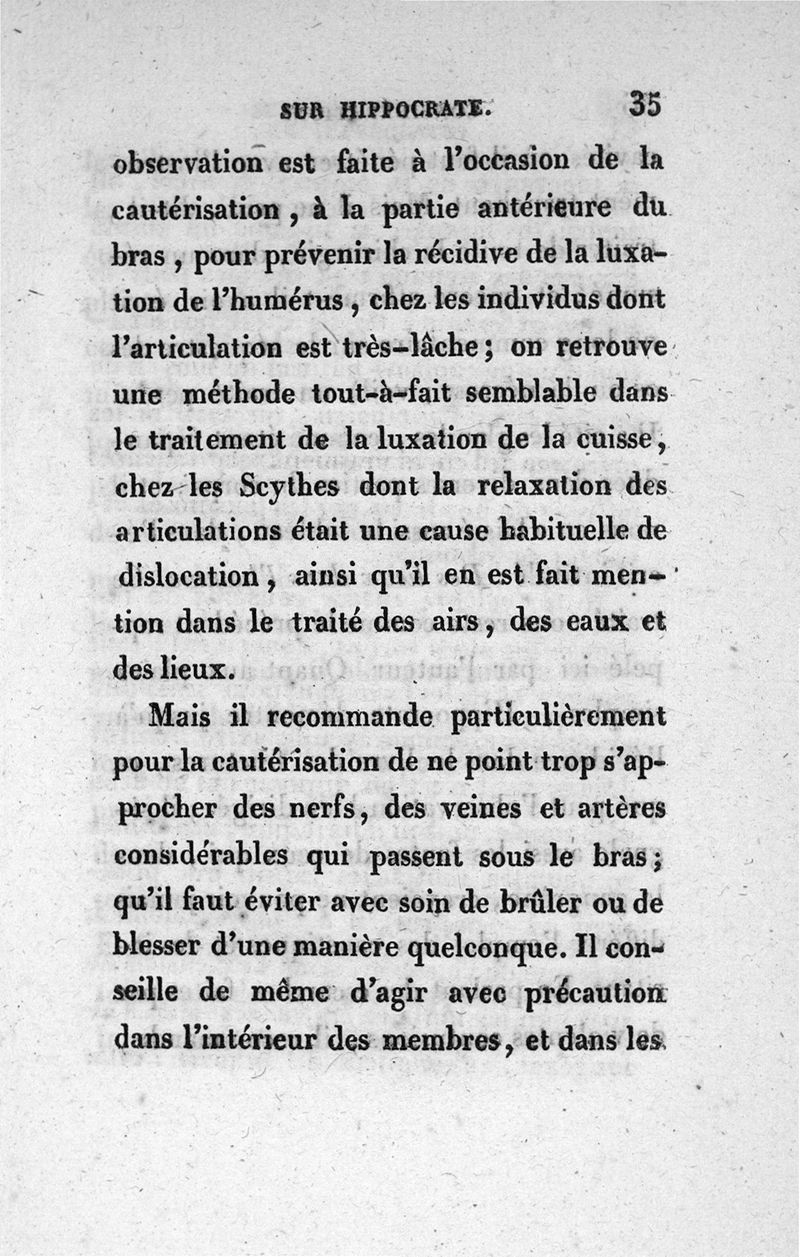 SUR HIPPOCRATE. 35

observation est faite à l'occasion de la cautérisation, à la partie antérieure du bras, pour prévenir la récidive de la luxation de l'humérus, chez les individus dont l'articulation est très-lâche; on retrouve une méthode tout-à-fait semblable dans le traitement de la luxation de la cuisse, chez les Scythes dont la relaxation des articulations était une cause habituelle de dislocation, ainsi qu'il en est fait mention dans le traité des airs, des eaux et des lieux.

Mais il recommande particulièrement pour la cautérisation de ne point trop s'approcher des nerfs, des veines et artères considérables qui passent sous le bras; qu'il faut éviter avec soin de brûler ou de blesser d'une manière quelconque. Il conseille de même d'agir avec précaution dans l'intérieur des membres, et dans les